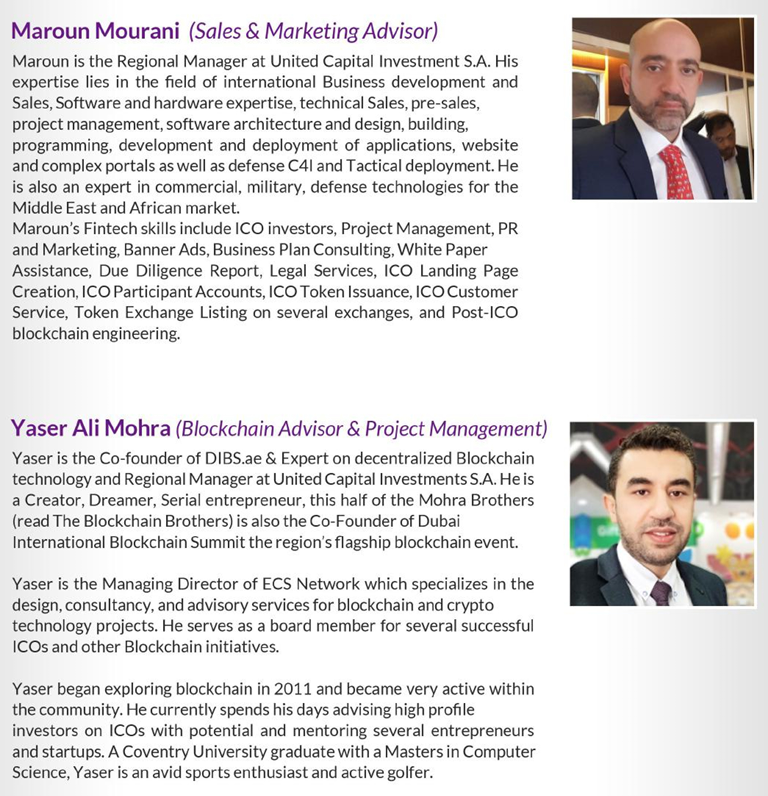 Maroun Mourani (Sales & Marketing Advisor)

Maroun is the Regional Manager at United Capital Investment S.A. His expertise lies in the field of international Business development and Sales, Software and hardware expertise, technical Sales, pre-sales, project management, software architecture and design, building, programming, development and deployment of applications, website and complex portals as well as defense C4I and Tactical deployment. He is also an expert in commercial, military, defense technologies for the Middle East and African market.
Maroun's Fintech skills include ICO investors, Project Management, PR and Marketing, Banner Ads, Business Plan Consulting, White Paper Assistance, Due Diligence Report, Legal Services, ICO Landing Page Creation, ICO Participant Accounts, ICO Token Issuance, ICO Customer Service, Token Exchange Listing on several exchanges, and Post-ICO blockchain engineering.

Yaser Ali Mohra (Blockchain Advisor & Project Management)

Yaser is the Co-founder of DIBS.ae & Expert on decentralized Blockchain technology and Regional Manager at United Capital Investments S.A. He is a Creator, Dreamer, Serial entrepreneur, this half of the Mohra Brothers (read The Blockchain Brothers) is also the Co-Founder of Dubai International Blockchain Summit the region's flagship blockchain event.

Yaser is the Managing Director of ECS Network which specializes in the design, consultancy, and advisory services for blockchain and crypto technology projects. He serves as a board member for several successful ICOs and other Blockchain initiatives.

Yaser began exploring blockchain in 2011 and became very active within the community. He currently spends his days advising high profile investors on ICOs with potential and mentoring several entrepreneurs and startups. A Coventry University graduate with a Masters in Computer Science, Yaser is an avid sports enthusiast and active golfer.